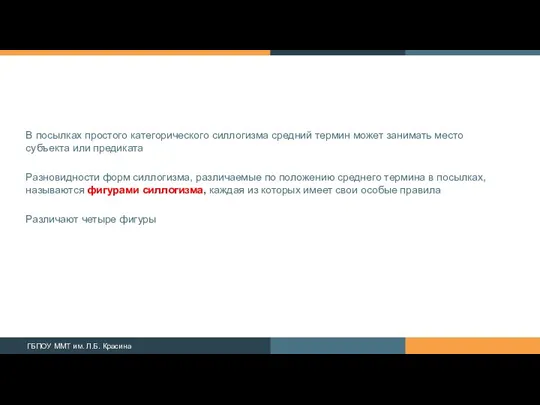 В посылках простого категорического силлогизма средний термин может занимать место субъекта или предиката

Разновидности форм силлогизма, различаемые по положению среднего термина в посылках, называются фигурами силлогизма, каждая из которых имеет свои особые правила

Различают четыре фигуры

ГБПОУ ММТ им. Л.Б. Красина